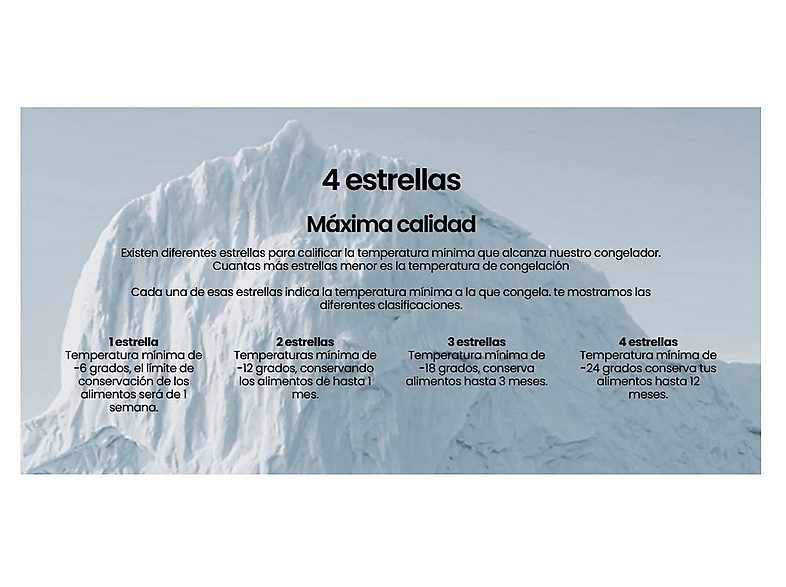 4 estrellas

Máxima calidad

Existen diferentes estrellas para calificar la temperatura minima que alcanza nuestro congelador. Cuantas más estrellas menor es la temperatura de congelación

Cada una de esas estrellas indica la temperatura mínima a la que congela. te mostramos las diferentes clasificaciones.

1 estrella
Temperatura mínima de -6 grados, el límite de conservación de los alimentos será de 1 semana.

2 estrellas
Temperaturas mínima de -12 grados, conservando los alimentos de hasta 1 mes.

3 estrellas
Temperatura mínima de -18 grados, conserva alimentos hasta 3 meses.

4 estrellas
Temperatura mínima de -24 grados conserva tus alimentos hasta 12 meses.